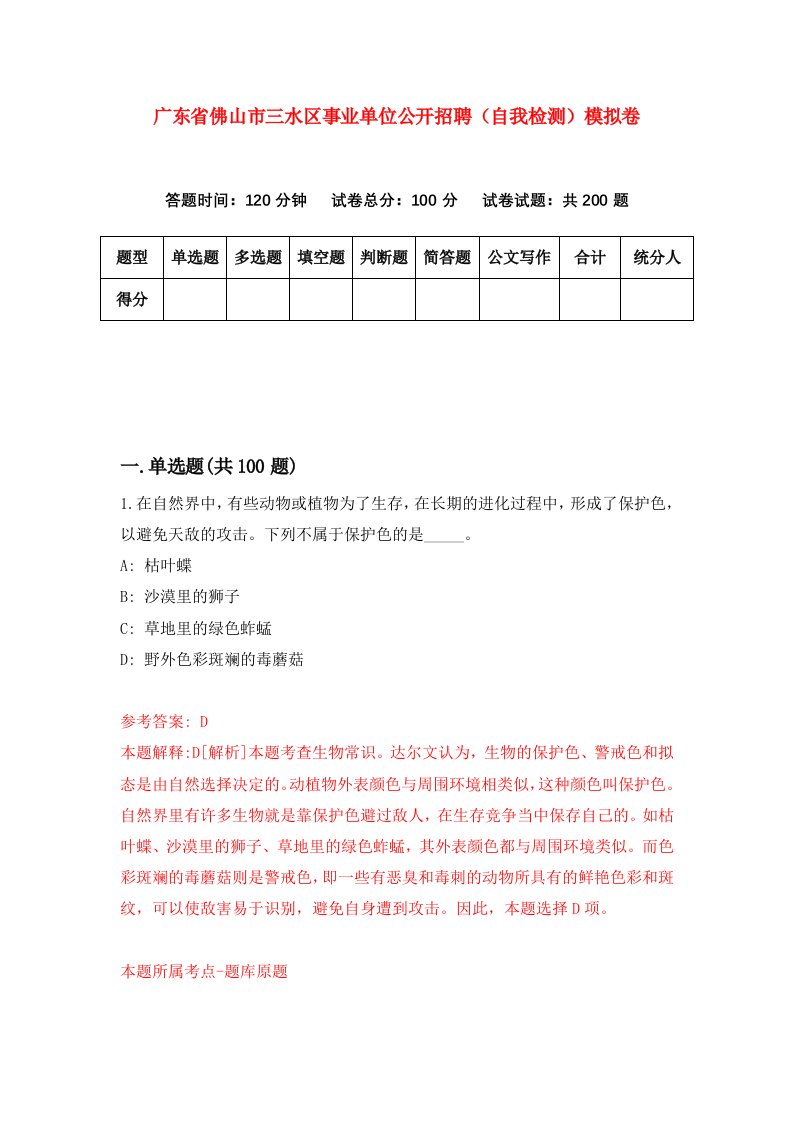 广东省佛山市三水区事业单位公开招聘（自我检测）模拟卷

答题时间：120 分钟　试卷总分：100 分　试卷试题：共 200 题

| 题型 | 单选题 | 多选题 | 填空题 | 判断题 | 简答题 | 公文写作 | 合计 | 统分人 |
|---|---|---|---|---|---|---|---|---|
| 得分 | | | | | | | | |

一.单选题(共 100 题)

1.在自然界中，有些动物或植物为了生存，在长期的进化过程中，形成了保护色，以避免天敌的攻击。下列不属于保护色的是_____。

A: 枯叶蝶

B: 沙漠里的狮子

C: 草地里的绿色蚱蜢

D: 野外色彩斑斓的毒蘑菇

参考答案: D
本题解释:D[解析]本题考查生物常识。达尔文认为，生物的保护色、警戒色和拟态是由自然选择决定的。动植物外表颜色与周围环境相类似，这种颜色叫保护色。自然界里有许多生物就是靠保护色避过敌人，在生存竞争当中保存自己的。如枯叶蝶、沙漠里的狮子、草地里的绿色蚱蜢，其外表颜色都与周围环境类似。而色彩斑斓的毒蘑菇则是警戒色，即一些有恶臭和毒刺的动物所具有的鲜艳色彩和斑纹，可以使敌害易于识别，避免自身遭到攻击。因此，本题选择 D 项。

本题所属考点-题库原题